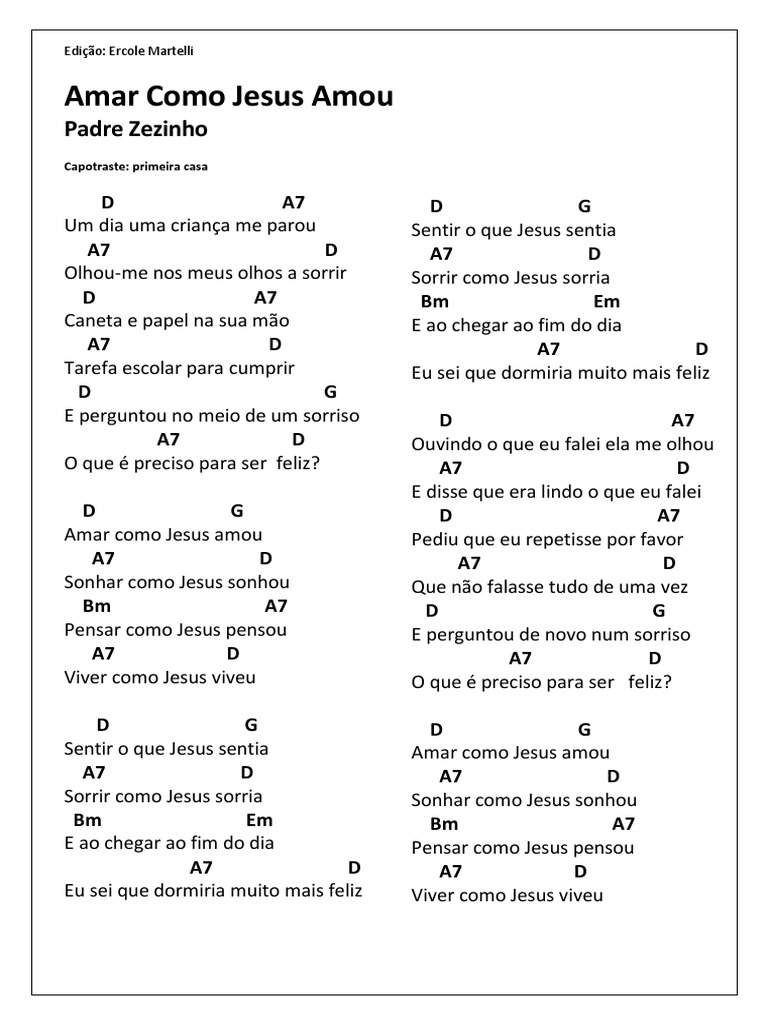 Edição: Ercole Martelli

Amar Como Jesus Amou
Padre Zezinho

Capotraste: primeira casa

D A7
Um dia uma criança me parou
A7 D
Olhou-me nos meus olhos a sorrir
D A7
Caneta e papel na sua mão
A7 D
Tarefa escolar para cumprir
D G
E perguntou no meio de um sorriso
A7 D
O que é preciso para ser feliz?

D G
Amar como Jesus amou
A7 D
Sonhar como Jesus sonhou
Bm A7
Pensar como Jesus pensou
A7 D
Viver como Jesus viveu

D G
Sentir o que Jesus sentia
A7 D
Sorrir como Jesus sorria
Bm Em
E ao chegar ao fim do dia
A7 D
Eu sei que dormiria muito mais feliz

D G
Sentir o que Jesus sentia
A7 D
Sorrir como Jesus sorria
Bm Em
E ao chegar ao fim do dia
A7 D
Eu sei que dormiria muito mais feliz

D A7
Ouvindo o que eu falei ela me olhou
A7 D
E disse que era lindo o que eu falei
D A7
Pediu que eu repetisse por favor
A7 D
Que não falasse tudo de uma vez
D G
E perguntou de novo num sorriso
A7 D
O que é preciso para ser feliz?

D G
Amar como Jesus amou
A7 D
Sonhar como Jesus sonhou
Bm A7
Pensar como Jesus pensou
A7 D
Viver como Jesus viveu